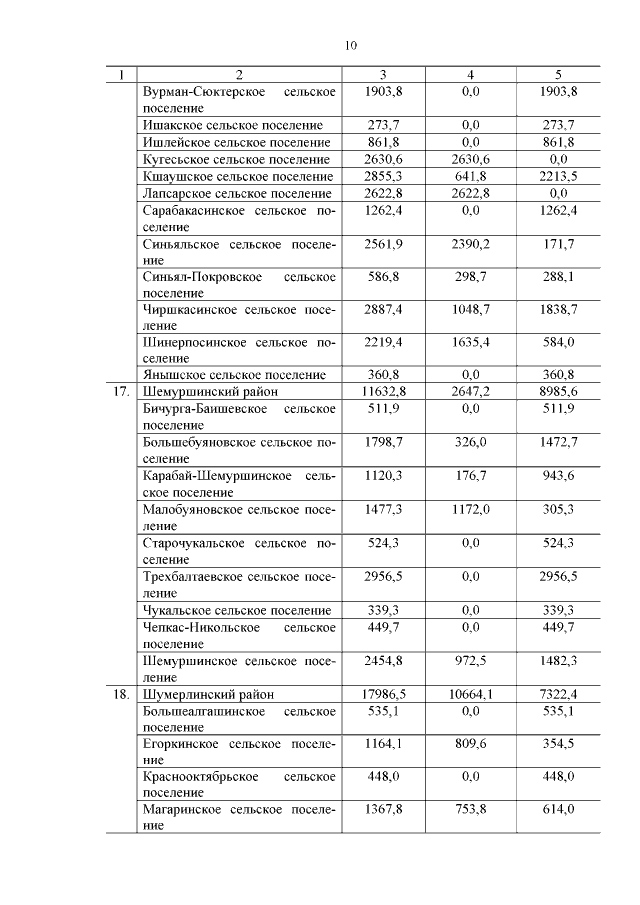 10

| 1 | 2 | 3 | 4 | 5 |
|---|---|---|---|---|
| | Вурман-Сюктерское сельское поселение | 1903,8 | 0,0 | 1903,8 |
| | Ишакское сельское поселение | 273,7 | 0,0 | 273,7 |
| | Ишлейское сельское поселение | 861,8 | 0,0 | 861,8 |
| | Кугесьское сельское поселение | 2630,6 | 2630,6 | 0,0 |
| | Кшаушское сельское поселение | 2855,3 | 641,8 | 2213,5 |
| | Лапсарское сельское поселение | 2622,8 | 2622,8 | 0,0 |
| | Сарабакасинское сельское поселение | 1262,4 | 0,0 | 1262,4 |
| | Синьяльское сельское поселение | 2561,9 | 2390,2 | 171,7 |
| | Синьял-Покровское сельское поселение | 586,8 | 298,7 | 288,1 |
| | Чиршкасинское сельское поселение | 2887,4 | 1048,7 | 1838,7 |
| | Шинерпосинское сельское поселение | 2219,4 | 1635,4 | 584,0 |
| | Янышское сельское поселение | 360,8 | 0,0 | 360,8 |
| 17. | Шемуршинский район | 11632,8 | 2647,2 | 8985,6 |
| | Бичурга-Баишевское сельское поселение | 511,9 | 0,0 | 511,9 |
| | Большебуяновское сельское поселение | 1798,7 | 326,0 | 1472,7 |
| | Карабай-Шемуршинское сельское поселение | 1120,3 | 176,7 | 943,6 |
| | Малобуяновское сельское поселение | 1477,3 | 1172,0 | 305,3 |
| | Старочукальское сельское поселение | 524,3 | 0,0 | 524,3 |
| | Трехбалтаевское сельское поселение | 2956,5 | 0,0 | 2956,5 |
| | Чукальское сельское поселение | 339,3 | 0,0 | 339,3 |
| | Чепкас-Никольское сельское поселение | 449,7 | 0,0 | 449,7 |
| | Шемуршинское сельское поселение | 2454,8 | 972,5 | 1482,3 |
| 18. | Шумерлинский район | 17986,5 | 10664,1 | 7322,4 |
| | Большеалгашинское сельское поселение | 535,1 | 0,0 | 535,1 |
| | Егоркинское сельское поселение | 1164,1 | 809,6 | 354,5 |
| | Краснооктябрьское сельское поселение | 448,0 | 0,0 | 448,0 |
| | Магаринское сельское поселение | 1367,8 | 753,8 | 614,0 |